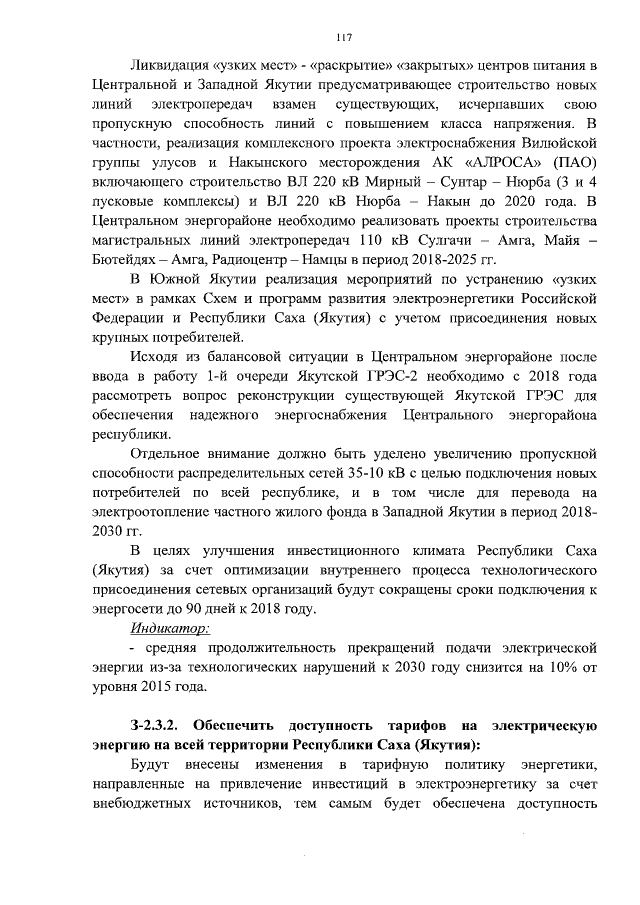 117

Ликвидация «узких мест» - «раскрытие» «закрытых» центров питания в Центральной и Западной Якутии предусматривающее строительство новых линий электропередач взамен существующих, исчерпавших свою пропускную способность линий с повышением класса напряжения. В частности, реализация комплексного проекта электроснабжения Вилюйской группы улусов и Накынского месторождения АК «АЛРОСА» (ПАО) включающего строительство ВЛ 220 кВ Мирный – Сунтар – Нюрба (3 и 4 пусковые комплексы) и ВЛ 220 кВ Нюрба – Накын до 2020 года. В Центральном энергорайоне необходимо реализовать проекты строительства магистральных линий электропередач 110 кВ Сулгачи – Амга, Майя – Бютейдях – Амга, Радиоцентр – Намцы в период 2018-2025 гг.

В Южной Якутии реализация мероприятий по устранению «узких мест» в рамках Схем и программ развития электроэнергетики Российской Федерации и Республики Саха (Якутия) с учетом присоединения новых крупных потребителей.

Исходя из балансовой ситуации в Центральном энергорайоне после ввода в работу 1-й очереди Якутской ГРЭС-2 необходимо с 2018 года рассмотреть вопрос реконструкции существующей Якутской ГРЭС для обеспечения надежного энергоснабжения Центрального энергорайона республики.

Отдельное внимание должно быть уделено увеличению пропускной способности распределительных сетей 35-10 кВ с целью подключения новых потребителей по всей республике, и в том числе для перевода на электроотопление частного жилого фонда в Западной Якутии в период 2018-2030 гг.

В целях улучшения инвестиционного климата Республики Саха (Якутия) за счет оптимизации внутреннего процесса технологического присоединения сетевых организаций будут сокращены сроки подключения к энергосети до 90 дней к 2018 году.

Индикатор:

- средняя продолжительность прекращений подачи электрической энергии из-за технологических нарушений к 2030 году снизится на 10% от уровня 2015 года.

З-2.3.2. Обеспечить доступность тарифов на электрическую энергию на всей территории Республики Саха (Якутия):

Будут внесены изменения в тарифную политику энергетики, направленные на привлечение инвестиций в электроэнергетику за счет внебюджетных источников, тем самым будет обеспечена доступность